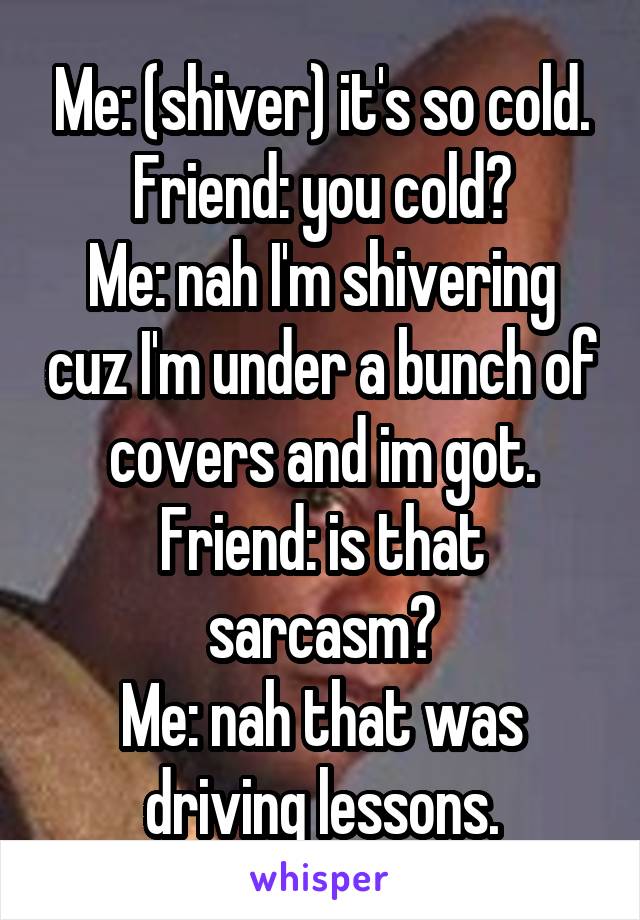 Me: (shiver) it's so cold.
Friend: you cold?
Me: nah I'm shivering cuz I'm under a bunch of covers and im got.
Friend: is that sarcasm?
Me: nah that was driving lessons.

whisper